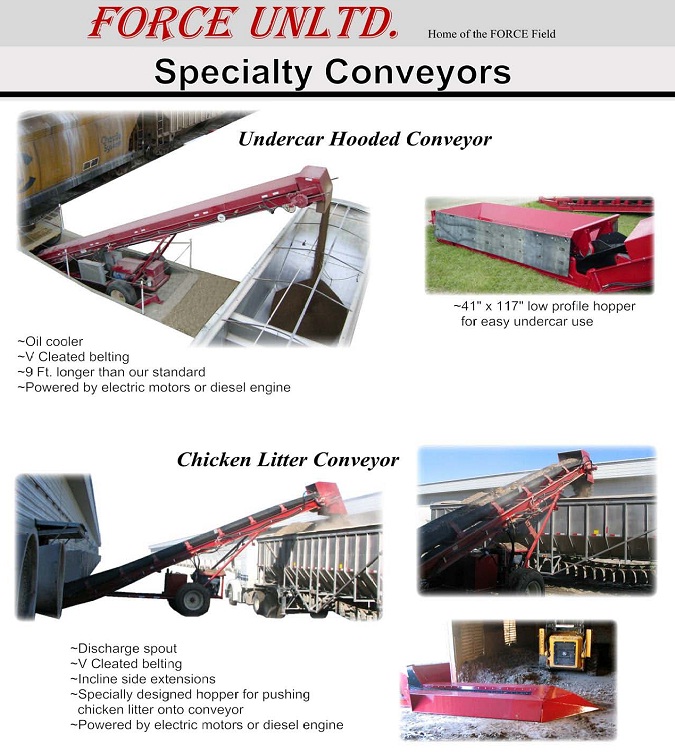 FORCE UNLTD. Home of the FORCE Field

Specialty Conveyors

Undercar Hooded Conveyor

~41" x 117" low profile hopper for easy undercar use

~Oil cooler
~V Cleated belting
~9 Ft. longer than our standard
~Powered by electric motors or diesel engine

Chicken Litter Conveyor

~Discharge spout
~V Cleated belting
~Incline side extensions
~Specially designed hopper for pushing chicken litter onto conveyor
~Powered by electric motors or diesel engine